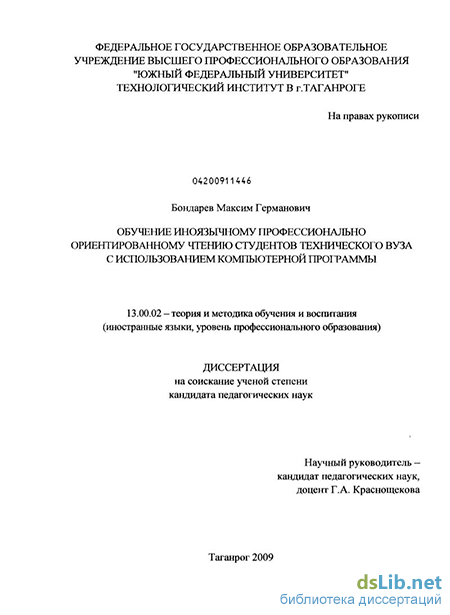 ФЕДЕРАЛЬНОЕ ГОСУДАРСТВЕННОЕ ОБРАЗОВАТЕЛЬНОЕ УЧРЕЖДЕНИЕ ВЫСШЕГО ПРОФЕССИОНАЛЬНОГО ОБРАЗОВАНИЯ "ЮЖНЫЙ ФЕДЕРАЛЬНЫЙ УНИВЕРСИТЕТ" ТЕХНОЛОГИЧЕСКИЙ ИНСТИТУТ В г.ТАГАНРОГЕ

На правах рукописи

04200911446

Бондарев Максим Германович

ОБУЧЕНИЕ ИНОЯЗЫЧНОМУ ПРОФЕССИОНАЛЬНО ОРИЕНТИРОВАННОМУ ЧТЕНИЮ СТУДЕНТОВ ТЕХНИЧЕСКОГО ВУЗА С ИСПОЛЬЗОВАНИЕМ КОМПЬЮТЕРНОЙ ПРОГРАММЫ

13.00.02 – теория и методика обучения и воспитания (иностранные языки, уровень профессионального образования)

ДИССЕРТАЦИЯ
на соискание ученой степени
кандидата педагогических наук

Научный руководитель –
кандидат педагогических наук,
доцент Г.А. Краснощекова

Таганрог 2009

dsLib.net
библиотека диссертаций